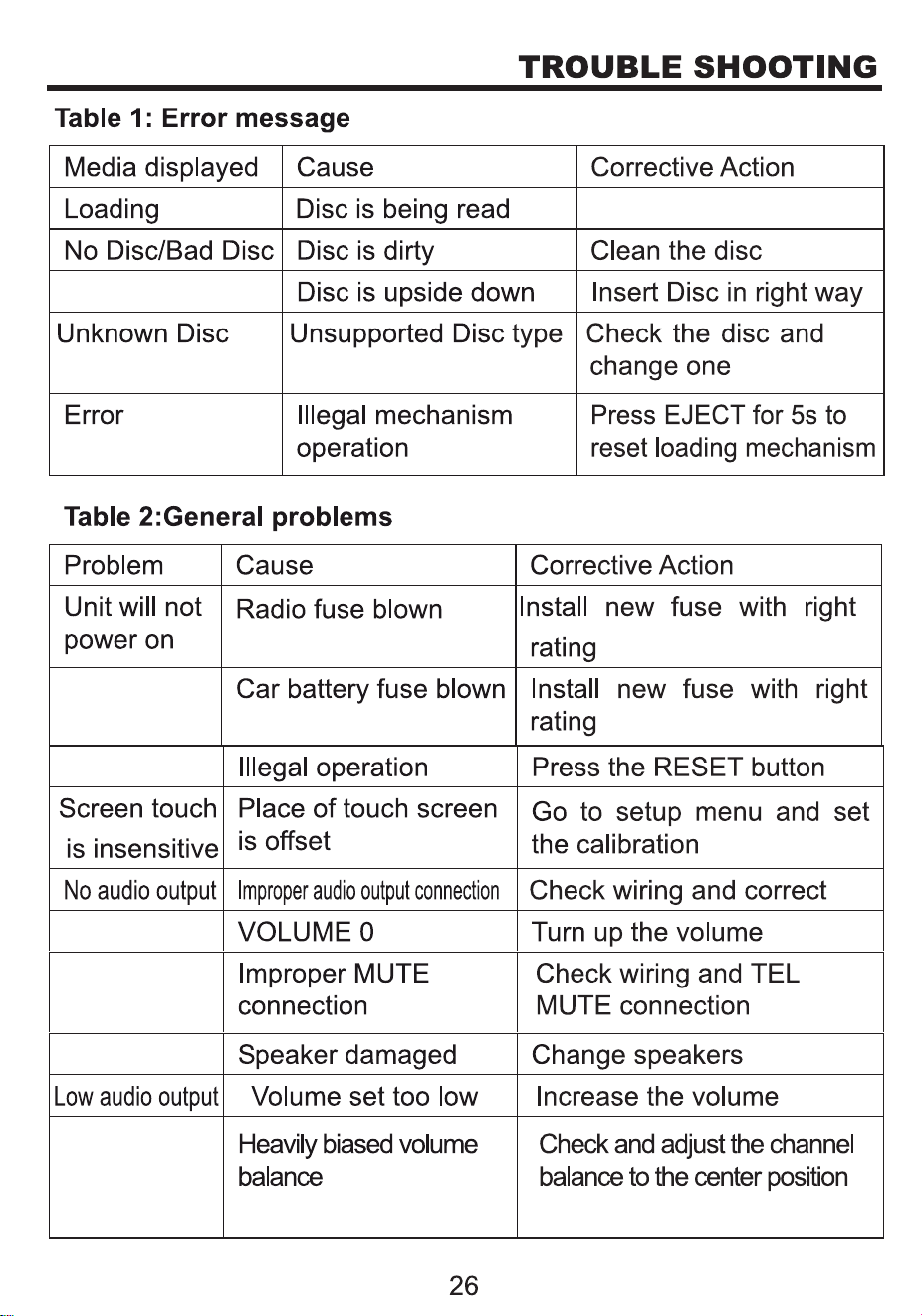 TROUBLE SHOOTING

Table 1: Error message

| Media displayed | Cause | Corrective Action |
|---|---|---|
| Loading | Disc is being read | |
| No Disc/Bad Disc | Disc is dirty | Clean the disc |
| | Disc is upside down | Insert Disc in right way |
| Unknown Disc | Unsupported Disc type | Check the disc and change one |
| Error | Illegal mechanism operation | Press EJECT for 5s to reset loading mechanism |

Table 2:General problems

| Problem | Cause | Corrective Action |
|---|---|---|
| Unit will not power on | Radio fuse blown | Install new fuse with right rating |
| | Car battery fuse blown | Install new fuse with right rating |
| | Illegal operation | Press the RESET button |
| Screen touch is insensitive | Place of touch screen is offset | Go to setup menu and set the calibration |
| No audio output | Improper audio output connection | Check wiring and correct |
| | VOLUME 0 | Turn up the volume |
| | Improper MUTE connection | Check wiring and TEL MUTE connection |
| | Speaker damaged | Change speakers |
| Low audio output | Volume set too low | Increase the volume |
| | Heavily biased volume balance | Check and adjust the channel balance to the center position |

26